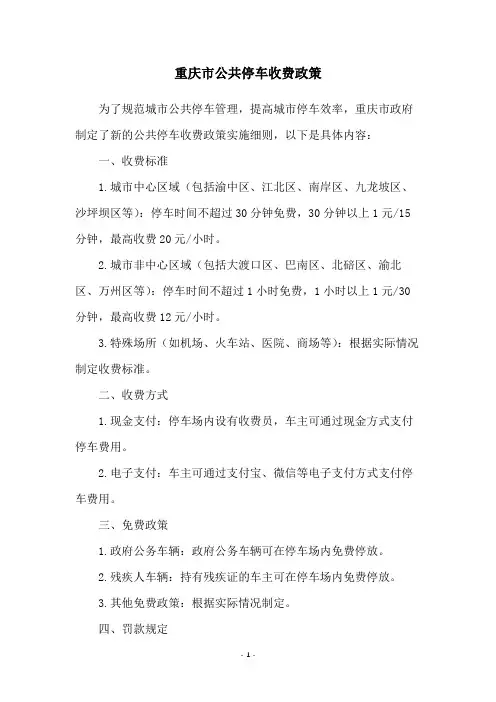 重庆市公共停车收费政策

为了规范城市公共停车管理，提高城市停车效率，重庆市政府制定了新的公共停车收费政策实施细则，以下是具体内容：

一、收费标准

1.城市中心区域（包括渝中区、江北区、南岸区、九龙坡区、沙坪坝区等）：停车时间不超过30分钟免费，30分钟以上1元/15分钟，最高收费20元/小时。

2.城市非中心区域（包括大渡口区、巴南区、北碚区、渝北区、万州区等）：停车时间不超过1小时免费，1小时以上1元/30分钟，最高收费12元/小时。

3.特殊场所（如机场、火车站、医院、商场等）：根据实际情况制定收费标准。

二、收费方式

1.现金支付：停车场内设有收费员，车主可通过现金方式支付停车费用。

2.电子支付：车主可通过支付宝、微信等电子支付方式支付停车费用。

三、免费政策

1.政府公务车辆：政府公务车辆可在停车场内免费停放。

2.残疾人车辆：持有残疾证的车主可在停车场内免费停放。

3.其他免费政策：根据实际情况制定。

四、罚款规定

- 1 -